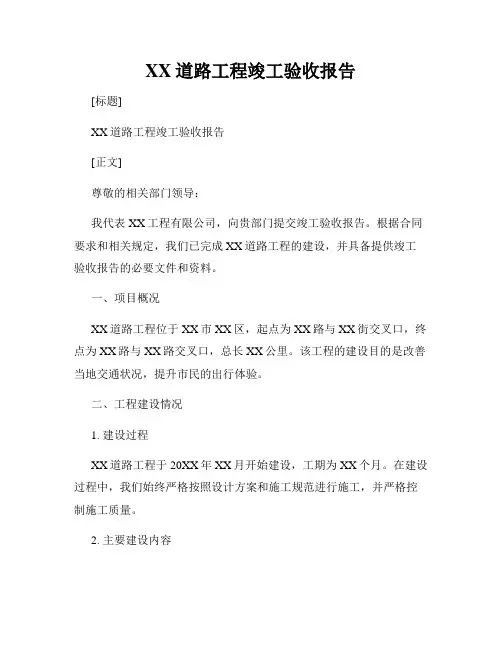 XX 道路工程竣工验收报告

[标题]

XX 道路工程竣工验收报告

[正文]

尊敬的相关部门领导：

我代表 XX 工程有限公司，向贵部门提交竣工验收报告。根据合同要求和相关规定，我们已完成 XX 道路工程的建设，并具备提供竣工验收报告的必要文件和资料。

一、项目概况

XX 道路工程位于 XX 市 XX 区，起点为 XX 路与 XX 街交叉口，终点为 XX 路与 XX 路交叉口，总长 XX 公里。该工程的建设目的是改善当地交通状况，提升市民的出行体验。

二、工程建设情况

1. 建设过程

XX 道路工程于 20XX 年 XX 月开始建设，工期为 XX 个月。在建设过程中，我们始终严格按照设计方案和施工规范进行施工，并严格控制施工质量。

2. 主要建设内容